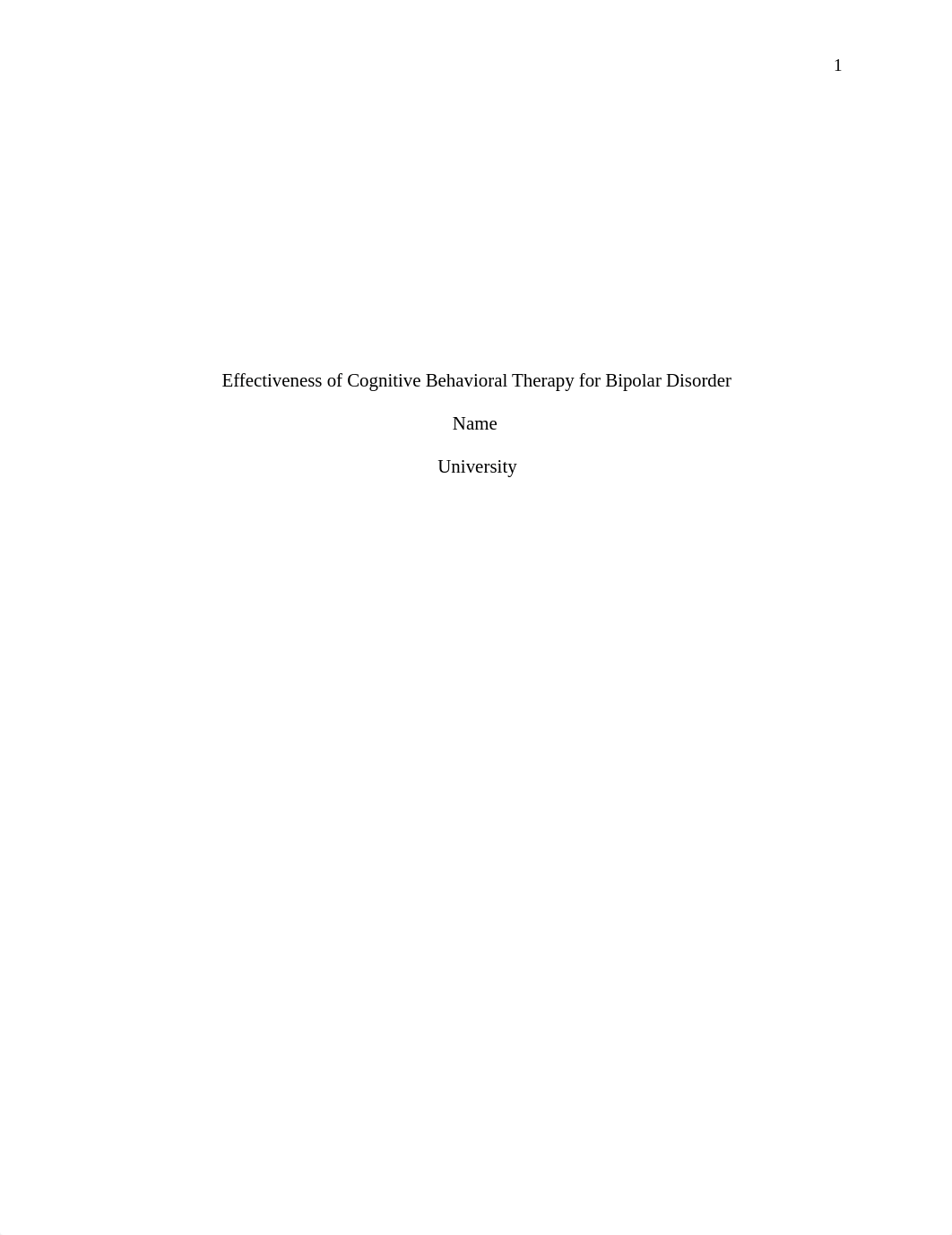 1

Effectiveness of Cognitive Behavioral Therapy for Bipolar Disorder

Name

University